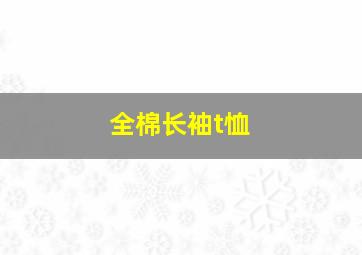 全棉长袖t恤